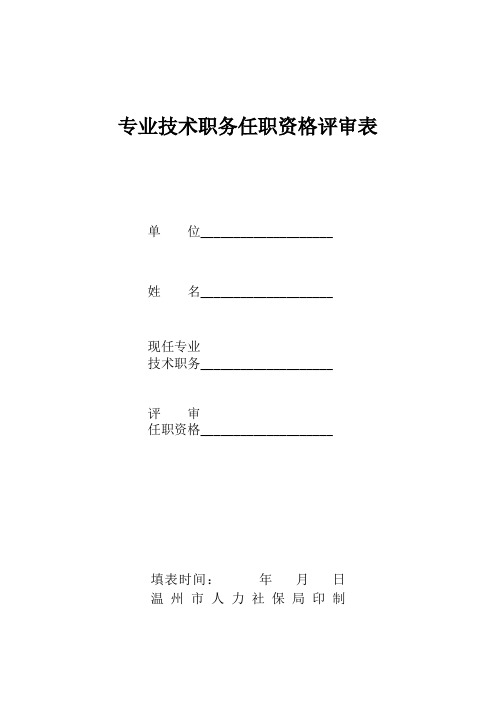 专业技术职务任职资格评审表

单　　位____________________

姓　　名____________________

现任专业
技术职务____________________

评　　审
任职资格____________________

填表时间：　　　年　　月　　日
温 州 市 人 力 社 保 局 印 制